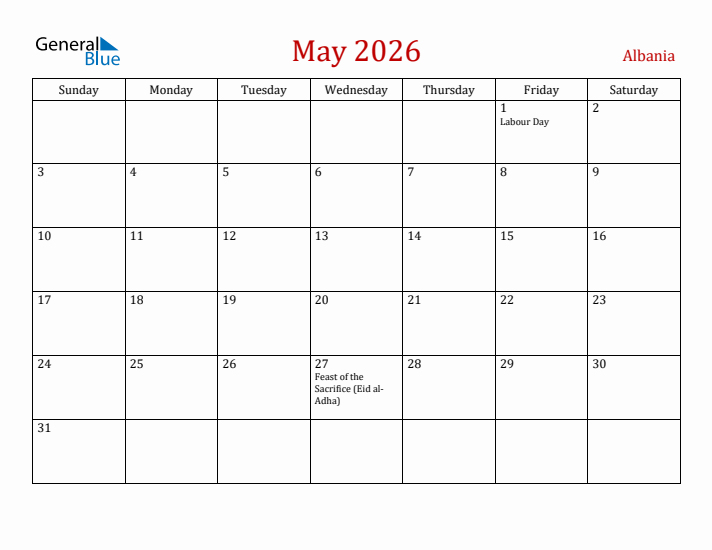 General Blue

May 2026

Albania

| Sunday | Monday | Tuesday | Wednesday | Thursday | Friday | Saturday |
|---|---|---|---|---|---|---|
| | | | | | 1 Labour Day | 2 |
| 3 | 4 | 5 | 6 | 7 | 8 | 9 |
| 10 | 11 | 12 | 13 | 14 | 15 | 16 |
| 17 | 18 | 19 | 20 | 21 | 22 | 23 |
| 24 | 25 | 26 | 27 Feast of the Sacrifice (Eid al-Adha) | 28 | 29 | 30 |
| 31 | | | | | | |